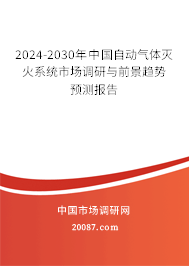 2024-2030年中国自动气体灭火系统市场调研与前景趋势预测报告

中国市场调研网

20087.com